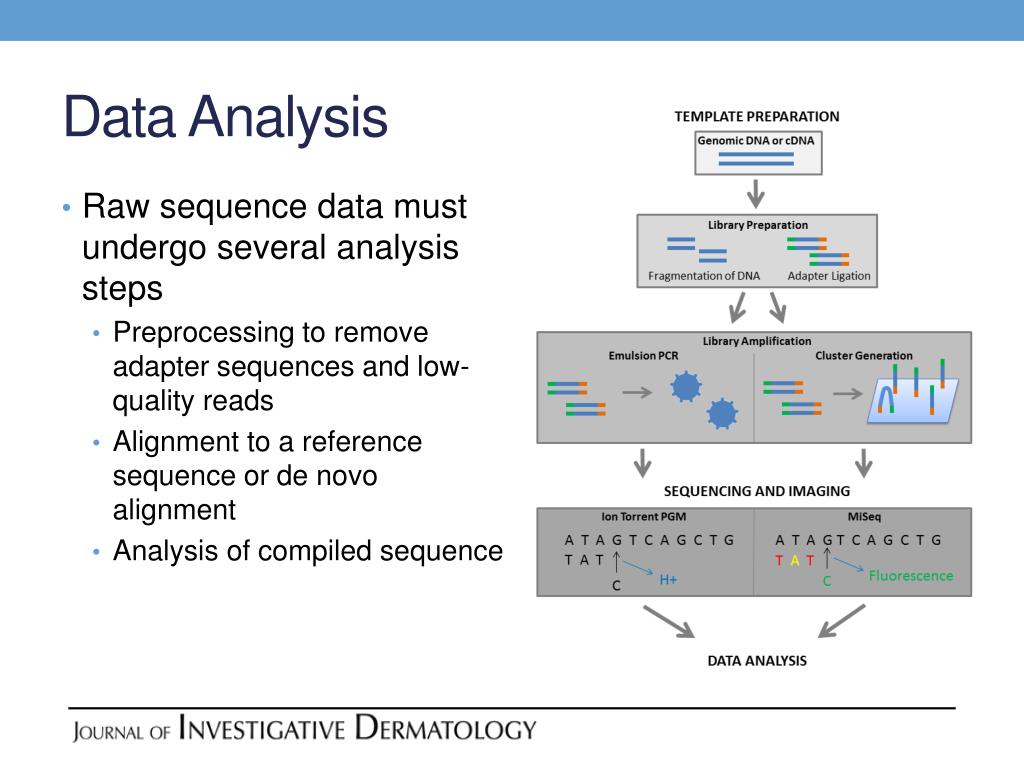 Data Analysis

• Raw sequence data must undergo several analysis steps
  • Preprocessing to remove adapter sequences and low-quality reads
  • Alignment to a reference sequence or de novo alignment
  • Analysis of compiled sequence

TEMPLATE PREPARATION

Genomic DNA or cDNA

Library Preparation

Fragmentation of DNA

Adapter Ligation

Library Amplification

Emulsion PCR

Cluster Generation

SEQUENCING AND IMAGING

Ion Torrent PGM

A T A G T C A G C T G
T A T
C
H+

MiSeq

A T A G T C A G C T G
T A T
C
Fluorescence

DATA ANALYSIS

JOURNAL OF INVESTIGATIVE DERMATOLOGY